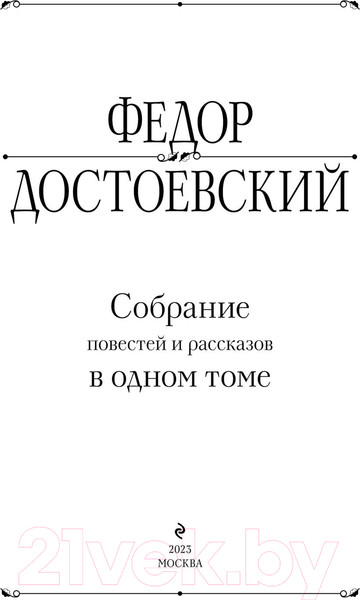 ФЕДОР
ДОСТОЕВСКИЙ

Собрание
повестей и рассказов
в одном томе

2023
МОСКВА

21vek.by